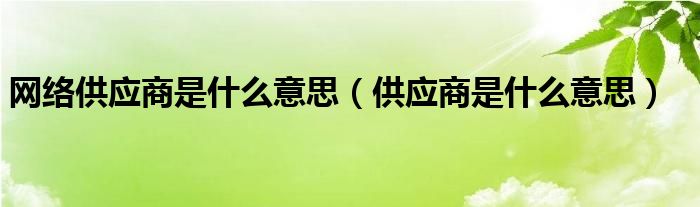 网络供应商是什么意思（供应商是什么意思）